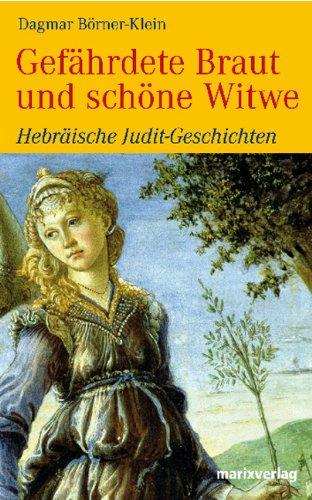 Dagmar Börner-Klein

Gefährdete Braut und schöne Witwe

Hebräische Judit-Geschichten

marixverlag